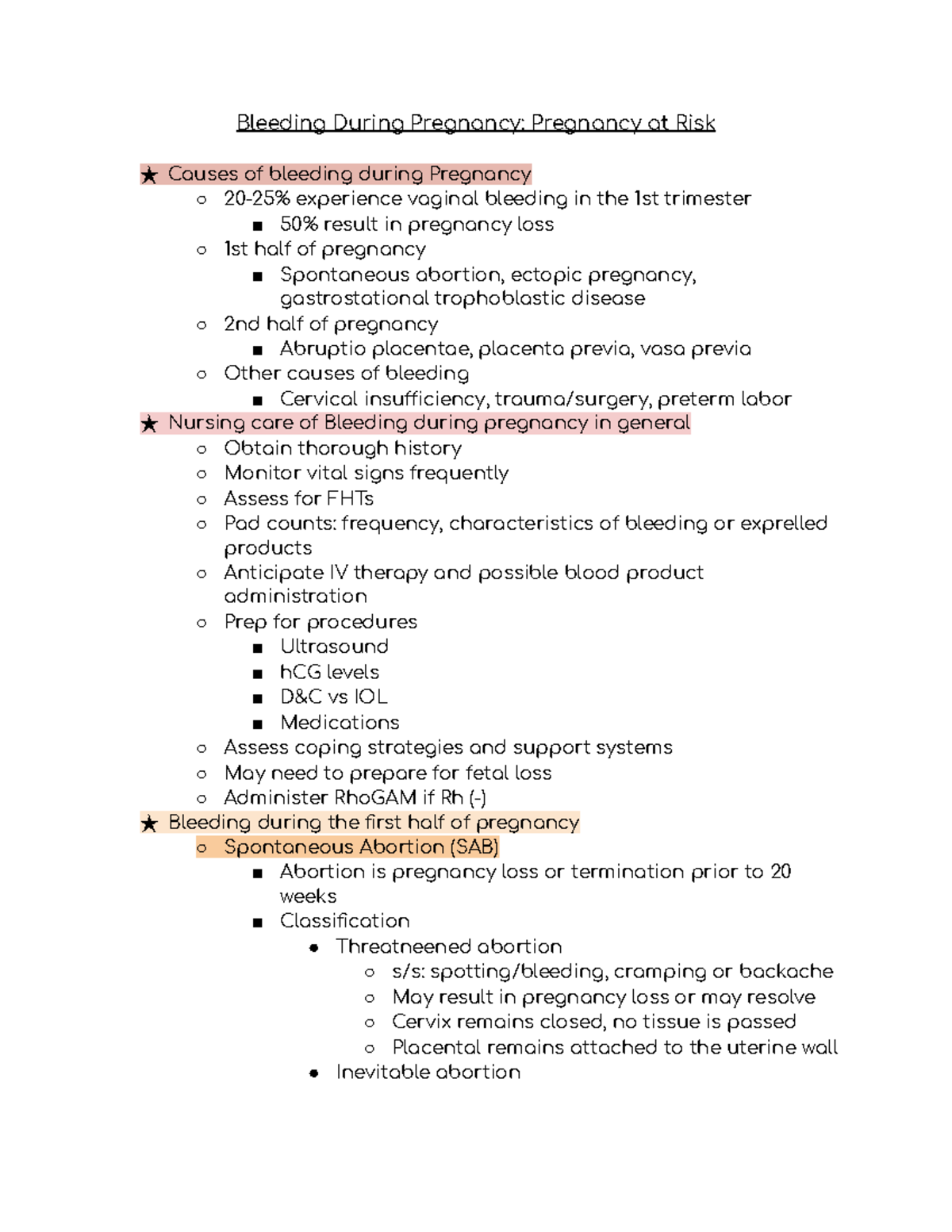 Bleeding During Pregnancy: Pregnancy at Risk

★ Causes of bleeding during Pregnancy
○ 20-25% experience vaginal bleeding in the 1st trimester
■ 50% result in pregnancy loss
○ 1st half of pregnancy
■ Spontaneous abortion, ectopic pregnancy, gastrostational trophoblastic disease
○ 2nd half of pregnancy
■ Abruptio placentae, placenta previa, vasa previa
○ Other causes of bleeding
■ Cervical insufficiency, trauma/surgery, preterm labor
★ Nursing care of Bleeding during pregnancy in general
○ Obtain thorough history
○ Monitor vital signs frequently
○ Assess for FHTs
○ Pad counts: frequency, characteristics of bleeding or exprelled products
○ Anticipate IV therapy and possible blood product administration
○ Prep for procedures
■ Ultrasound
■ hCG levels
■ D&C vs IOL
■ Medications
○ Assess coping strategies and support systems
○ May need to prepare for fetal loss
○ Administer RhoGAM if Rh (-)
★ Bleeding during the first half of pregnancy
○ Spontaneous Abortion (SAB)
■ Abortion is pregnancy loss or termination prior to 20 weeks
■ Classification
● Threatneened abortion
○ s/s: spotting/bleeding, cramping or backache
○ May result in pregnancy loss or may resolve
○ Cervix remains closed, no tissue is passed
○ Placental remains attached to the uterine wall
● Inevitable abortion